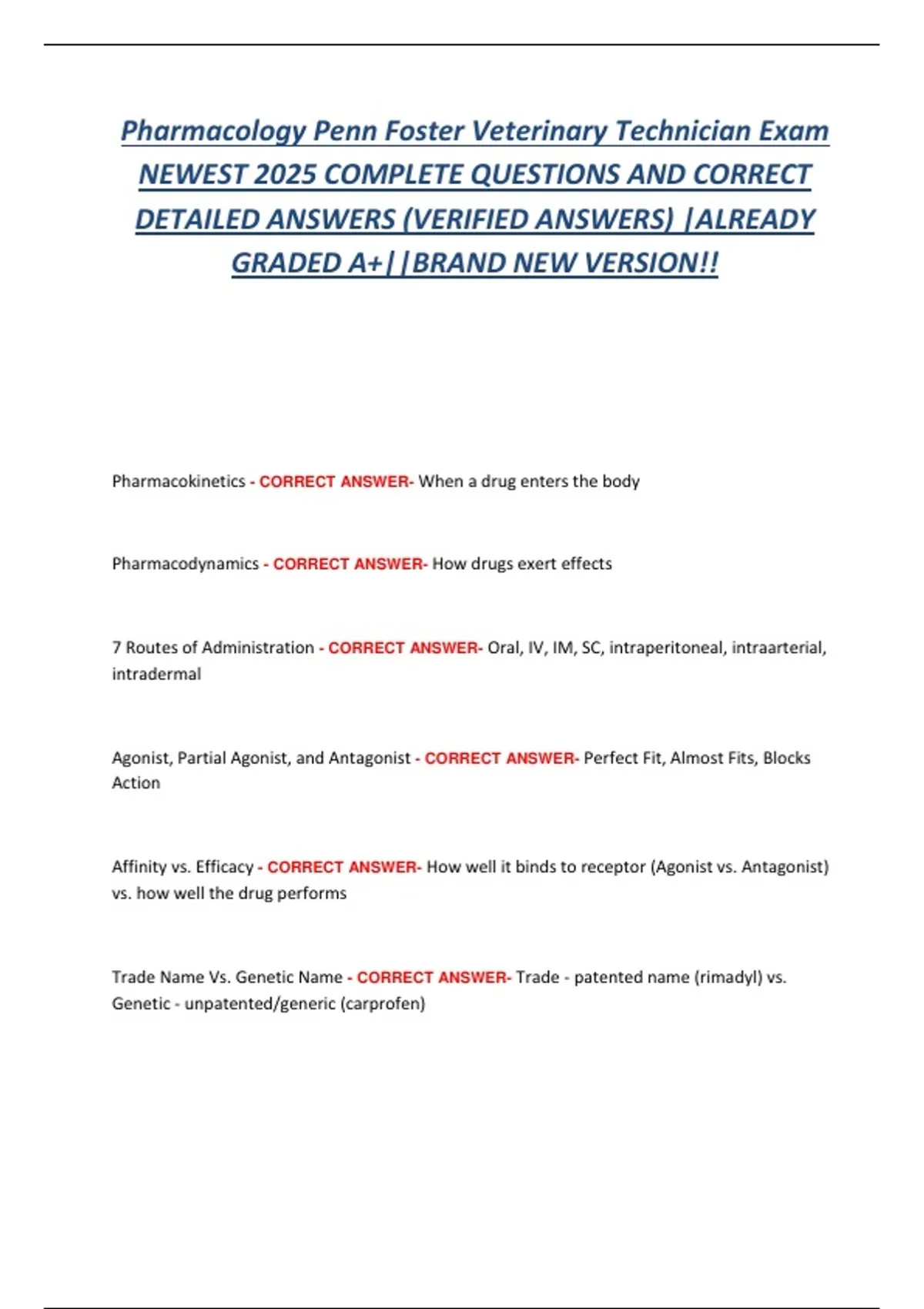 Pharmacology Penn Foster Veterinary Technician Exam NEWEST 2025 COMPLETE QUESTIONS AND CORRECT DETAILED ANSWERS (VERIFIED ANSWERS) |ALREADY GRADED A+||BRAND NEW VERSION!!

Pharmacokinetics - CORRECT ANSWER- When a drug enters the body

Pharmacodynamics - CORRECT ANSWER- How drugs exert effects

7 Routes of Administration - CORRECT ANSWER- Oral, IV, IM, SC, intraperitoneal, intraarterial, intradermal

Agonist, Partial Agonist, and Antagonist - CORRECT ANSWER- Perfect Fit, Almost Fits, Blocks Action

Affinity vs. Efficacy - CORRECT ANSWER- How well it binds to receptor (Agonist vs. Antagonist) vs. how well the drug performs

Trade Name Vs. Genetic Name - CORRECT ANSWER- Trade - patented name (rimadyl) vs. Genetic - unpatented/generic (carprofen)